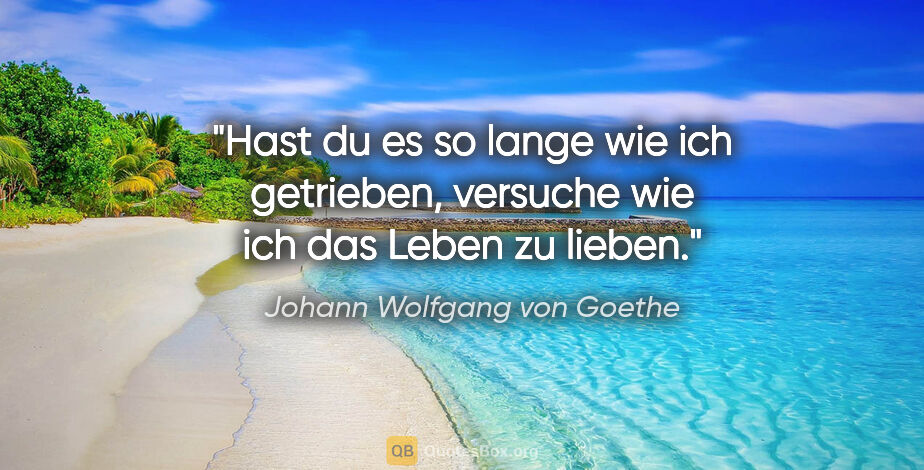 "Hast du es so lange wie ich getrieben, versuche wie ich das Leben zu lieben."

Johann Wolfgang von Goethe

QB QuotesBox.org